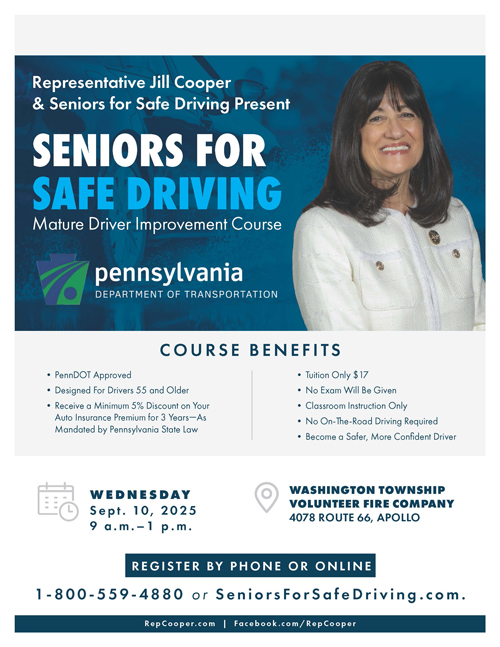 Representative Jill Cooper & Seniors for Safe Driving Present

SENIORS FOR SAFE DRIVING

Mature Driver Improvement Course

pennsylvania
DEPARTMENT OF TRANSPORTATION

COURSE BENEFITS

• PennDOT Approved
• Designed For Drivers 55 and Older
• Receive a Minimum 5% Discount on Your Auto Insurance Premium for 3 Years—As Mandated by Pennsylvania State Law

• Tuition Only $17
• No Exam Will Be Given
• Classroom Instruction Only
• No On-The-Road Driving Required
• Become a Safer, More Confident Driver

WEDNESDAY
Sept. 10, 2025
9 a.m.–1 p.m.

WASHINGTON TOWNSHIP VOLUNTEER FIRE COMPANY
4078 ROUTE 66, APOLLO

REGISTER BY PHONE OR ONLINE

1-800-559-4880 or SeniorsForSafeDriving.com.

RepCooper.com | Facebook.com/RepCooper